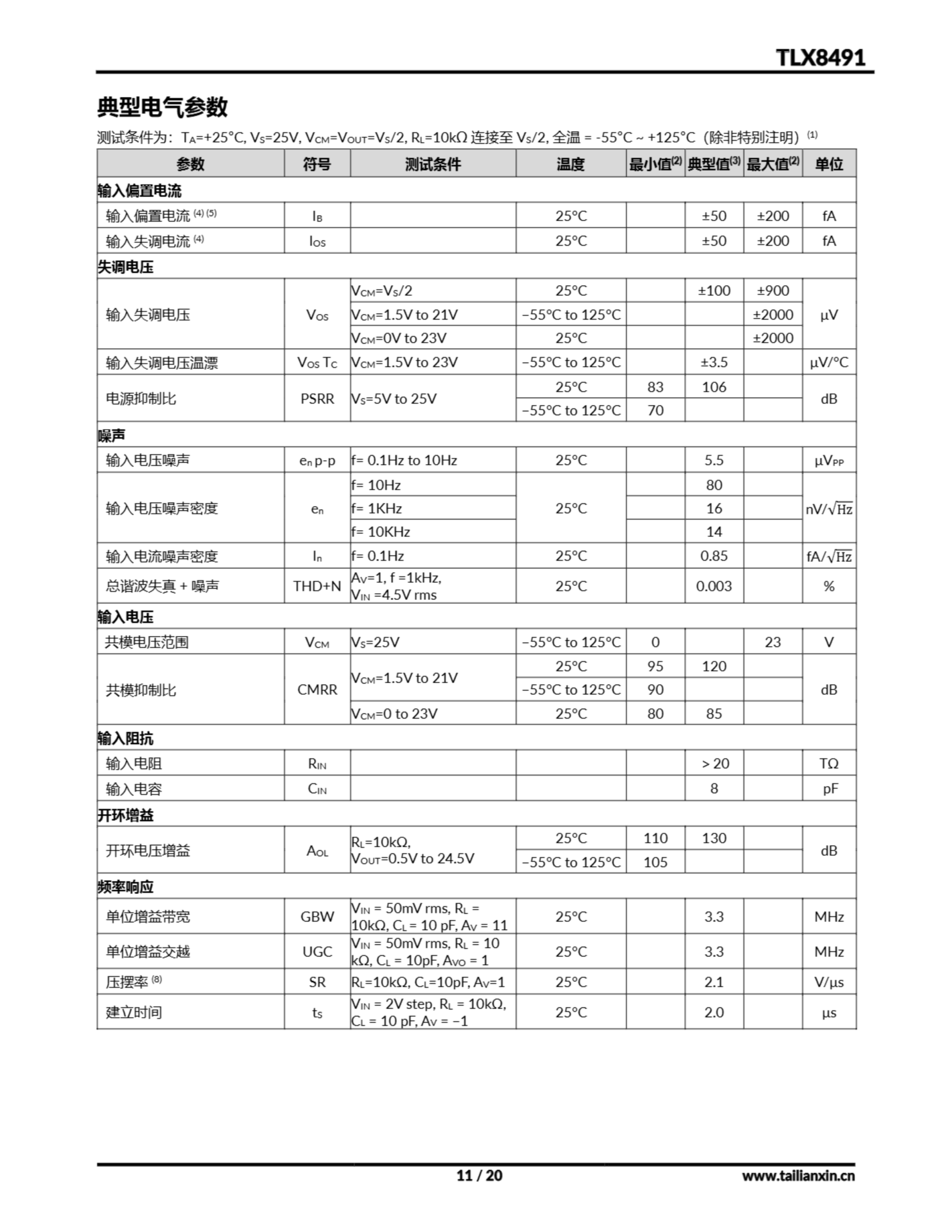 TLX8491

典型电气参数

测试条件为：$T_A$=+25°C, $V_S$=25V, $V_{CM}$=$V_{OUT}$=$V_S$/2, $R_L$=10kΩ 连接至 $V_S$/2, 全温 = -55°C ~ +125°C（除非特别注明）$^{(1)}$

| 参数 | 符号 | 测试条件 | 温度 | 最小值$^{(2)}$ | 典型值$^{(3)}$ | 最大值$^{(2)}$ | 单位 |
|---|---|---|---|---|---|---|---|
| 输入偏置电流 | | | | | | | |
| 输入偏置电流 $^{(4)(5)}$ | $I_B$ | | 25°C | | ±50 | ±200 | fA |
| 输入失调电流 $^{(4)}$ | $I_{OS}$ | | 25°C | | ±50 | ±200 | fA |
| 失调电压 | | | | | | | |
| 输入失调电压 | $V_{OS}$ | $V_{CM}$=$V_S$/2 | 25°C | | ±100 | ±900 | μV |
| | | $V_{CM}$=1.5V to 21V | −55°C to 125°C | | | ±2000 | |
| | | $V_{CM}$=0V to 23V | 25°C | | | ±2000 | |
| 输入失调电压温漂 | $V_{OS}$ $T_C$ | $V_{CM}$=1.5V to 23V | −55°C to 125°C | | ±3.5 | | μV/°C |
| 电源抑制比 | PSRR | $V_S$=5V to 25V | 25°C | 83 | 106 | | dB |
| | | | −55°C to 125°C | 70 | | | |
| 噪声 | | | | | | | |
| 输入电压噪声 | $e_n$ p-p | f= 0.1Hz to 10Hz | 25°C | | 5.5 | | $μV_{PP}$ |
| 输入电压噪声密度 | $e_n$ | f= 10Hz | 25°C | | 80 | | nV/$\sqrt{Hz}$ |
| | | f= 1KHz | | | 16 | | |
| | | f= 10KHz | | | 14 | | |
| 输入电流噪声密度 | $I_n$ | f= 0.1Hz | 25°C | | 0.85 | | fA/$\sqrt{Hz}$ |
| 总谐波失真 + 噪声 | THD+N | $A_V$=1, f =1kHz, $V_{IN}$ =4.5V rms | 25°C | | 0.003 | | % |
| 输入电压 | | | | | | | |
| 共模电压范围 | $V_{CM}$ | $V_S$=25V | −55°C to 125°C | 0 | | 23 | V |
| 共模抑制比 | CMRR | $V_{CM}$=1.5V to 21V | 25°C | 95 | 120 | | dB |
| | | | −55°C to 125°C | 90 | | | |
| | | $V_{CM}$=0 to 23V | 25°C | 80 | 85 | | |
| 输入阻抗 | | | | | | | |
| 输入电阻 | $R_{IN}$ | | | | > 20 | | TΩ |
| 输入电容 | $C_{IN}$ | | | | 8 | | pF |
| 开环增益 | | | | | | | |
| 开环电压增益 | $A_{OL}$ | $R_L$=10kΩ, $V_{OUT}$=0.5V to 24.5V | 25°C | 110 | 130 | | dB |
| | | | −55°C to 125°C | 105 | | | |
| 频率响应 | | | | | | | |
| 单位增益带宽 | GBW | $V_{IN}$ = 50mV rms, $R_L$ = 10kΩ, $C_L$ = 10 pF, $A_V$ = 11 | 25°C | | 3.3 | | MHz |
| 单位增益交越 | UGC | $V_{IN}$ = 50mV rms, $R_L$ = 10 kΩ, $C_L$ = 10pF, $A_{VO}$ = 1 | 25°C | | 3.3 | | MHz |
| 压摆率 $^{(8)}$ | SR | $R_L$=10kΩ, $C_L$=10pF, $A_V$=1 | 25°C | | 2.1 | | V/μs |
| 建立时间 | $t_S$ | $V_{IN}$ = 2V step, $R_L$ = 10kΩ, $C_L$ = 10 pF, $A_V$ = −1 | 25°C | | 2.0 | | μs |

11 / 20

www.tailianxin.cn